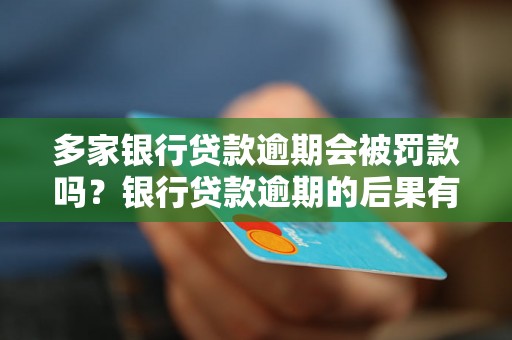 多家银行贷款逾期会被罚款吗？银行贷款逾期的后果有